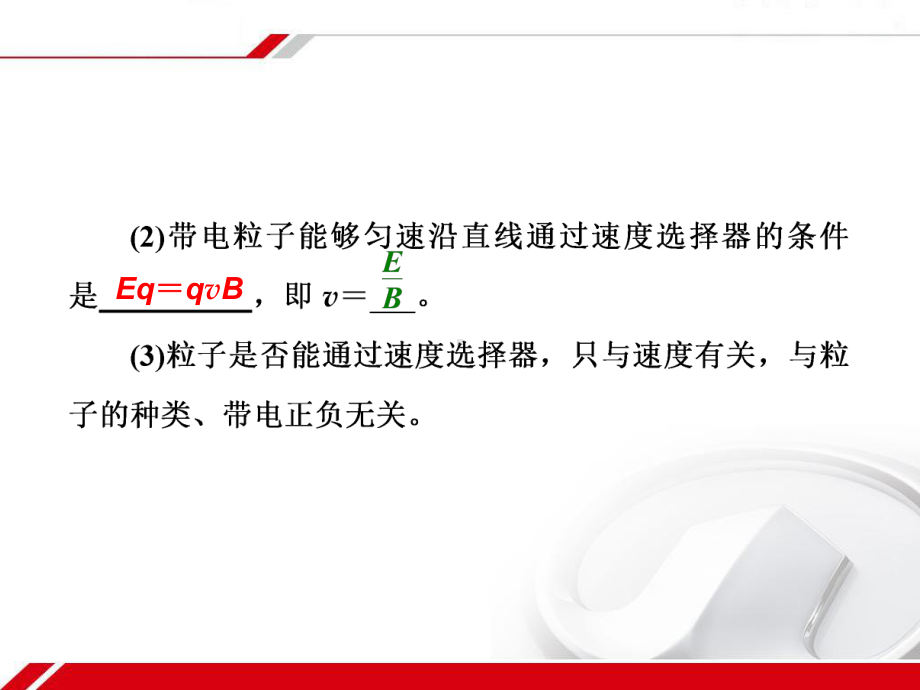 (2)带电粒子能够匀速沿直线通过速度选择器的条件是 $Eq=qvB$，即 $v=\frac{E}{B}$。

(3)粒子是否能通过速度选择器，只与速度有关，与粒子的种类、带电正负无关。